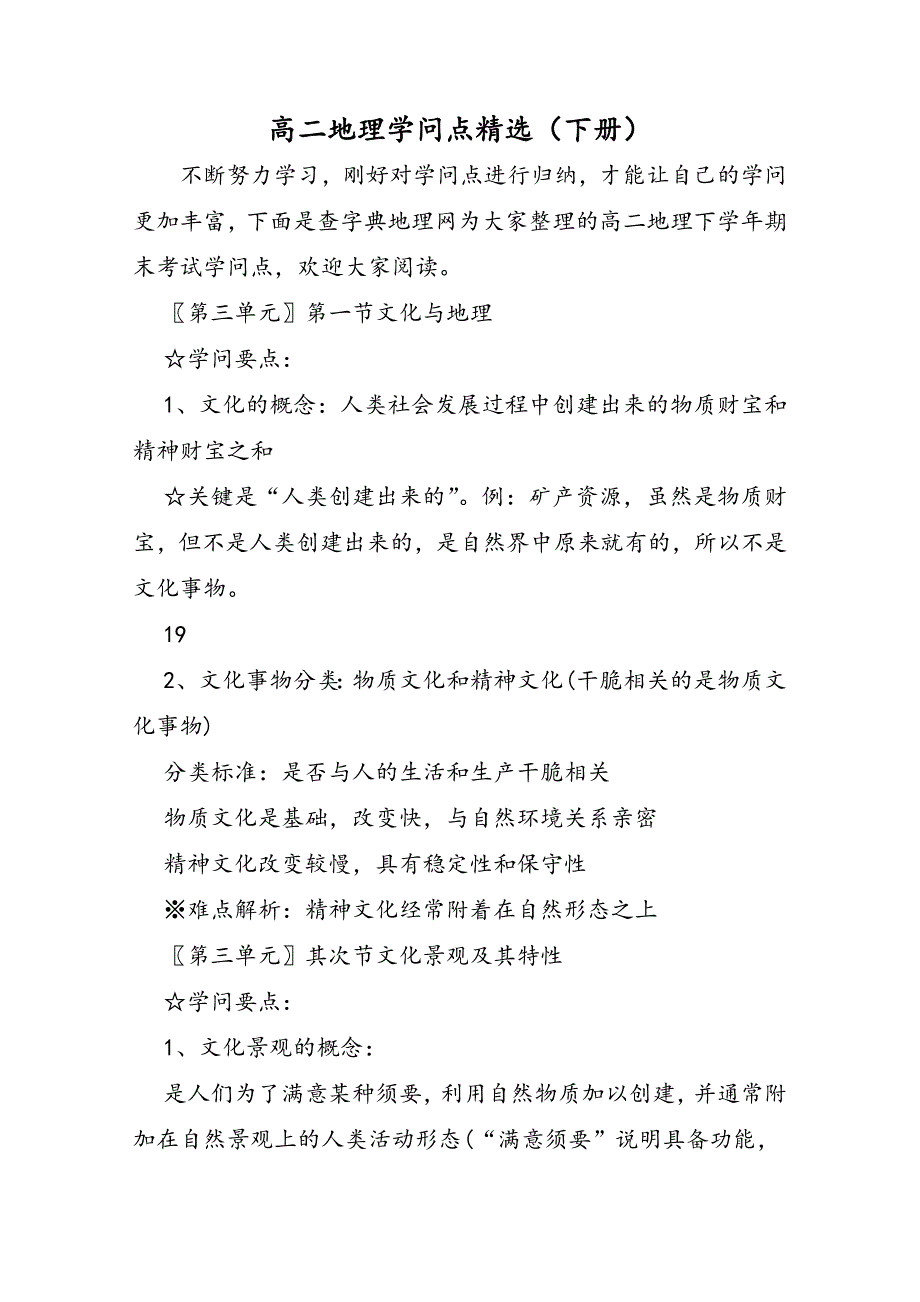 高二地理学问点精选（下册）

不断努力学习，刚好对学问点进行归纳，才能让自己的学问更加丰富，下面是查字典地理网为大家整理的高二地理下学年期末考试学问点，欢迎大家阅读。

〖第三单元〗第一节文化与地理

☆学问要点：

1、文化的概念：人类社会发展过程中创建出来的物质财宝和精神财宝之和

☆关键是“人类创建出来的”。例：矿产资源，虽然是物质财宝，但不是人类创建出来的，是自然界中原来就有的，所以不是文化事物。

19

2、文化事物分类：物质文化和精神文化（干脆相关的是物质文化事物）

分类标准：是否与人的生活和生产干脆相关

物质文化是基础，改变快，与自然环境关系亲密

精神文化改变较慢，具有稳定性和保守性

※难点解析：精神文化经常附着在自然形态之上

〖第三单元〗其次节文化景观及其特性

☆学问要点：

1、文化景观的概念：

是人们为了满意某种须要，利用自然物质加以创建，并通常附加在自然景观上的人类活动形态（“满意须要”说明具备功能，